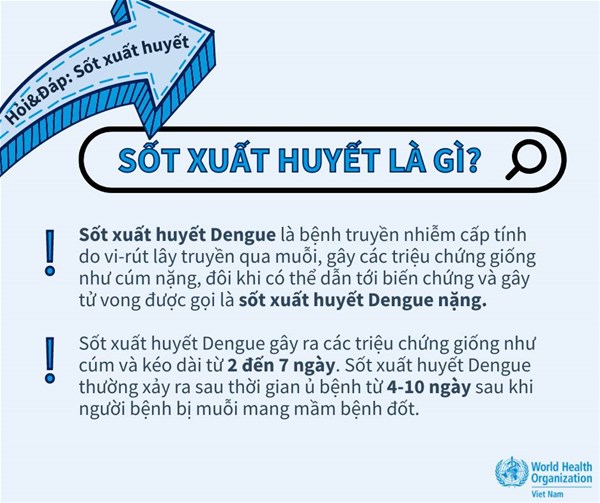 Hỏi&Đáp: Sốt xuất huyết

SỐT XUẤT HUYẾT LÀ GÌ?

!

Sốt xuất huyết Dengue là bệnh truyền nhiễm cấp tính do vi-rút lây truyền qua muỗi, gây các triệu chứng giống như cúm nặng, đôi khi có thể dẫn tới biến chứng và gây tử vong được gọi là sốt xuất huyết Dengue nặng.

!

Sốt xuất huyết Dengue gây ra các triệu chứng giống như cúm và kéo dài từ 2 đến 7 ngày. Sốt xuất huyết Dengue thường xảy ra sau thời gian ủ bệnh từ 4-10 ngày sau khi người bệnh bị muỗi mang mầm bệnh đốt.

World Health Organization
Viet Nam